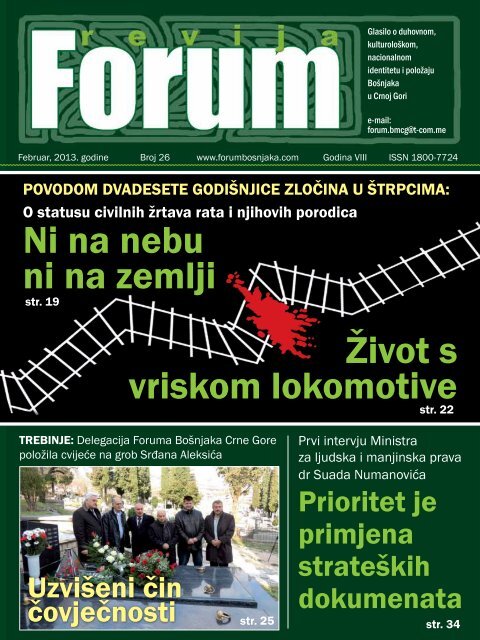 revija
Forum

Glasilo o duhovnom, kulturološkom, nacionalnom identitetu i položaju Bošnjaka u Crnoj Gori

e-mail:
forum.bmcg@t-com.me

Februar, 2013. godine Broj 26 www.forumbosnjaka.com Godina VIII ISSN 1800-7724

POVODOM DVADESETE GODIŠNJICE ZLOČINA U ŠTRPCIMA:

O statusu civilnih žrtava rata i njihovih porodica

Ni na nebu ni na zemlji
str. 19

Život s vriskom lokomotive
str. 22

TREBINJE: Delegacija Foruma Bošnjaka Crne Gore položila cvijeće na grob Srđana Aleksića

Uzvišeni čin čovječnosti
str. 25

Prvi intervju Ministra za ljudska i manjinska prava dr Suada Numanovića

Prioritet je primjena strateških dokumenata
str. 34